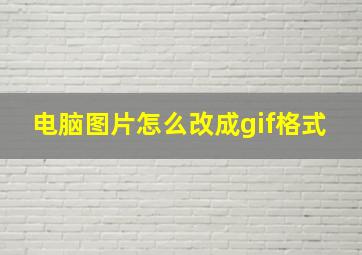 电脑图片怎么改成gif格式